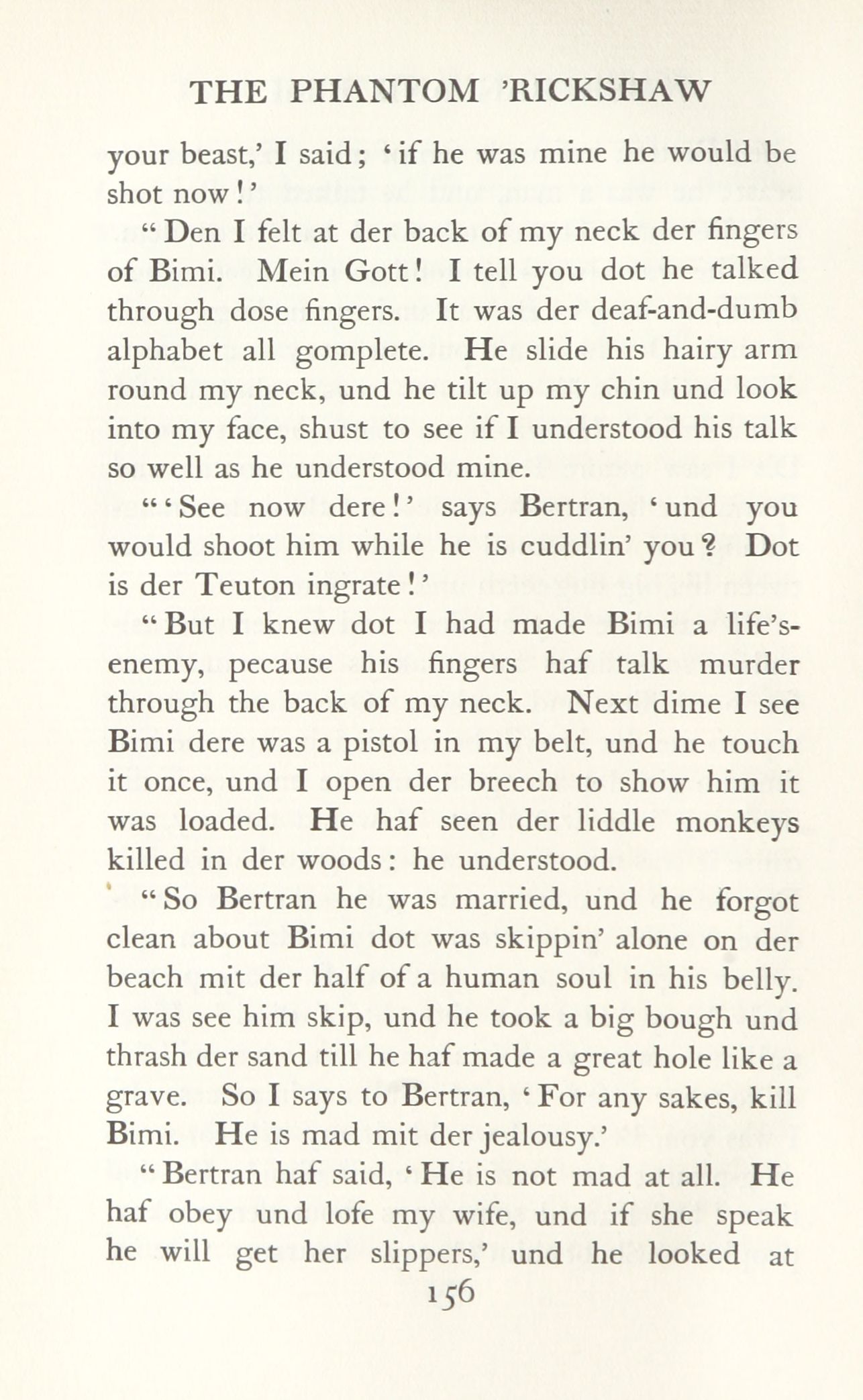 THE PHANTOM 'RICKSHAW

your beast,' I said; 'if he was mine he would be shot now!'

"Den I felt at der back of my neck der fingers of Bimi. Mein Gott! I tell you dot he talked through dose fingers. It was der deaf-and-dumb alphabet all gomplete. He slide his hairy arm round my neck, und he tilt up my chin und look into my face, shust to see if I understood his talk so well as he understood mine.

"'See now dere!' says Bertran, 'und you would shoot him while he is cuddlin' you? Dot is der Teuton ingrate!'

"But I knew dot I had made Bimi a life's-enemy, pecause his fingers haf talk murder through the back of my neck. Next dime I see Bimi dere was a pistol in my belt, und he touch it once, und I open der breech to show him it was loaded. He haf seen der liddle monkeys killed in der woods: he understood.

"So Bertran he was married, und he forgot clean about Bimi dot was skippin' alone on der beach mit der half of a human soul in his belly. I was see him skip, und he took a big bough und thrash der sand till he haf made a great hole like a grave. So I says to Bertran, 'For any sakes, kill Bimi. He is mad mit der jealousy.'

"Bertran haf said, 'He is not mad at all. He haf obey und lofe my wife, und if she speak he will get her slippers,' und he looked at

156